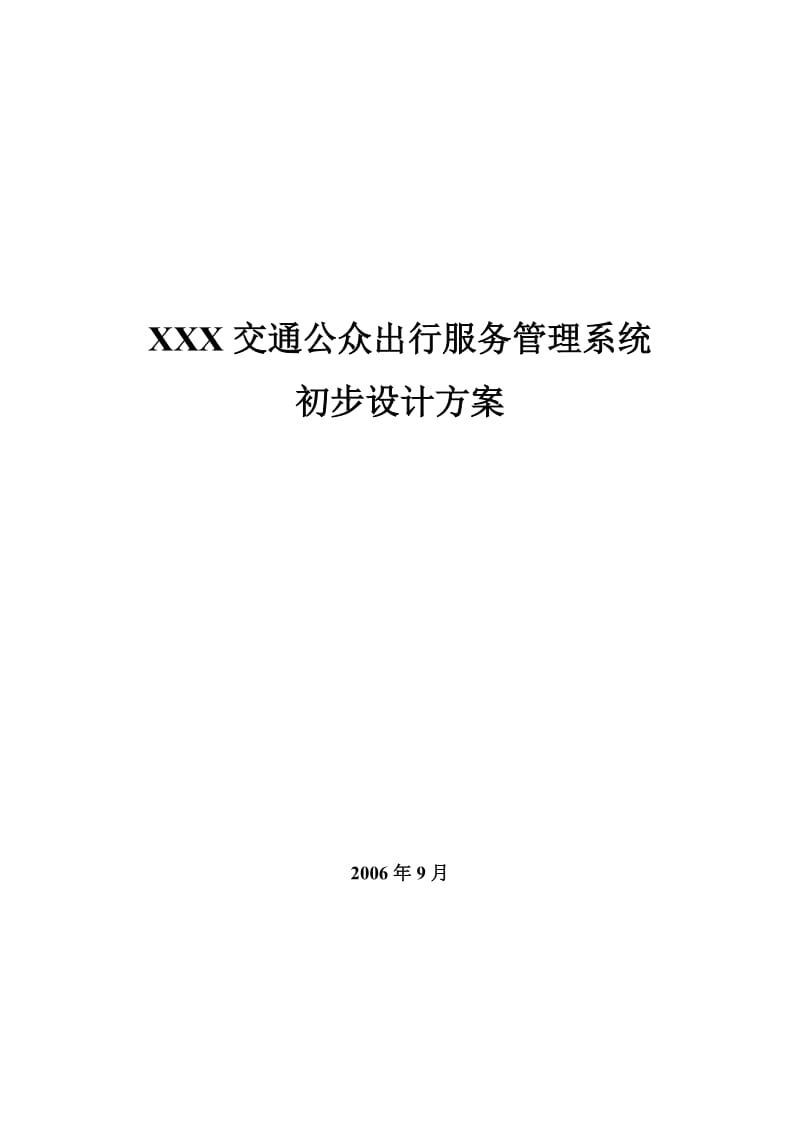 XXX 交通公众出行服务管理系统

初步设计方案

2006 年 9 月